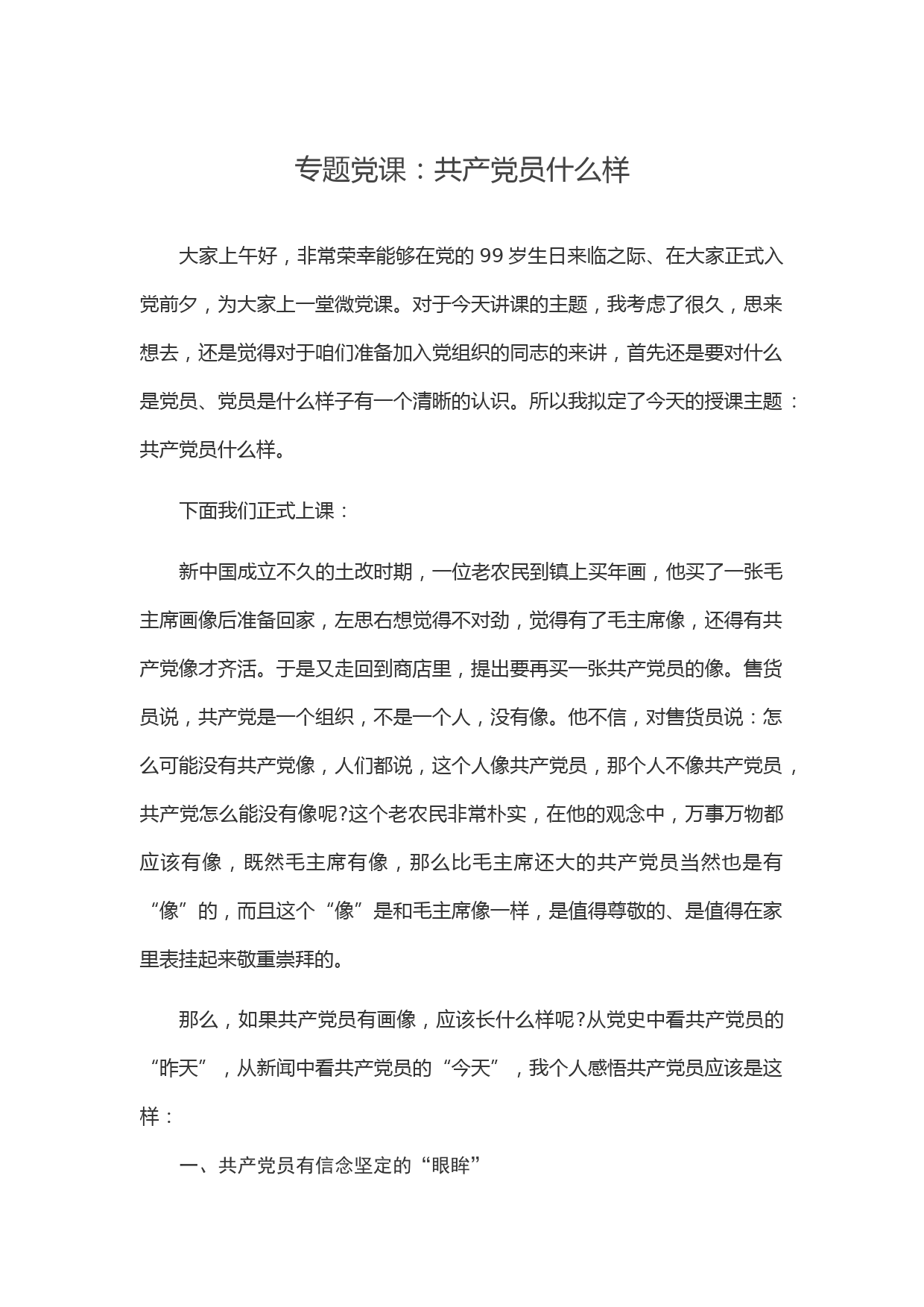 专题党课：共产党员什么样

大家上午好，非常荣幸能够在党的 99 岁生日来临之际、在大家正式入党前夕，为大家上一堂微党课。对于今天讲课的主题，我考虑了很久，思来想去，还是觉得对于咱们准备加入党组织的同志的来讲，首先还是要对什么是党员、党员是什么样子有一个清晰的认识。所以我拟定了今天的授课主题：共产党员什么样。

下面我们正式上课：

新中国成立不久的土改时期，一位老农民到镇上买年画，他买了一张毛主席画像后准备回家，左思右想觉得不对劲，觉得有了毛主席像，还得有共产党像才齐活。于是又走回到商店里，提出要再买一张共产党员的像。售货员说，共产党是一个组织，不是一个人，没有像。他不信，对售货员说：怎么可能没有共产党像，人们都说，这个人像共产党员，那个人不像共产党员，共产党怎么能没有像呢?这个老农民非常朴实，在他的观念中，万事万物都应该有像，既然毛主席有像，那么比毛主席还大的共产党员当然也是有“像”的，而且这个“像”是和毛主席像一样，是值得尊敬的、是值得在家里表挂起来敬重崇拜的。

那么，如果共产党员有画像，应该长什么样呢?从党史中看共产党员的“昨天”，从新闻中看共产党员的“今天”，我个人感悟共产党员应该是这样：

一、共产党员有信念坚定的“眼眸”